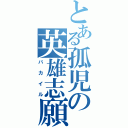 とある孤児の英雄志願
バカイル